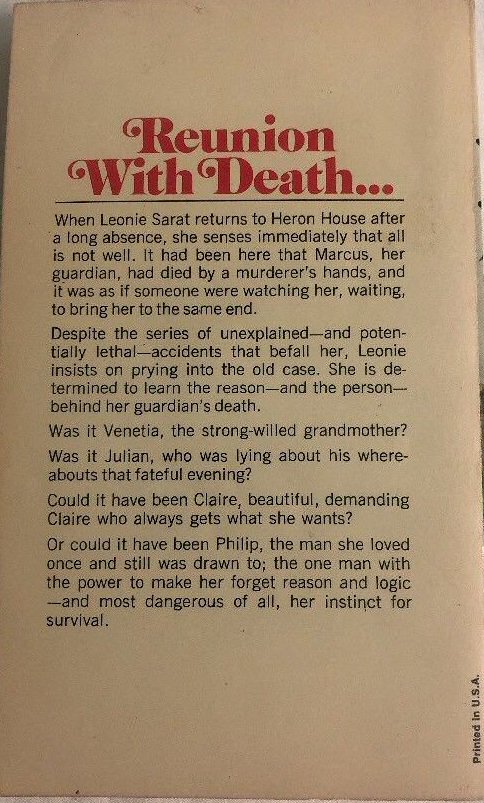 Reunion With Death...

When Leonie Sarat returns to Heron House after a long absence, she senses immediately that all is not well. It had been here that Marcus, her guardian, had died by a murderer's hands, and it was as if someone were watching her, waiting, to bring her to the same end.

Despite the series of unexplained—and potentially lethal—accidents that befall her, Leonie insists on prying into the old case. She is determined to learn the reason—and the person—behind her guardian's death.

Was it Venetia, the strong-willed grandmother?

Was it Julian, who was lying about his whereabouts that fateful evening?

Could it have been Claire, beautiful, demanding Claire who always gets what she wants?

Or could it have been Philip, the man she loved once and still was drawn to; the one man with the power to make her forget reason and logic—and most dangerous of all, her instinct for survival.

Printed in U.S.A.